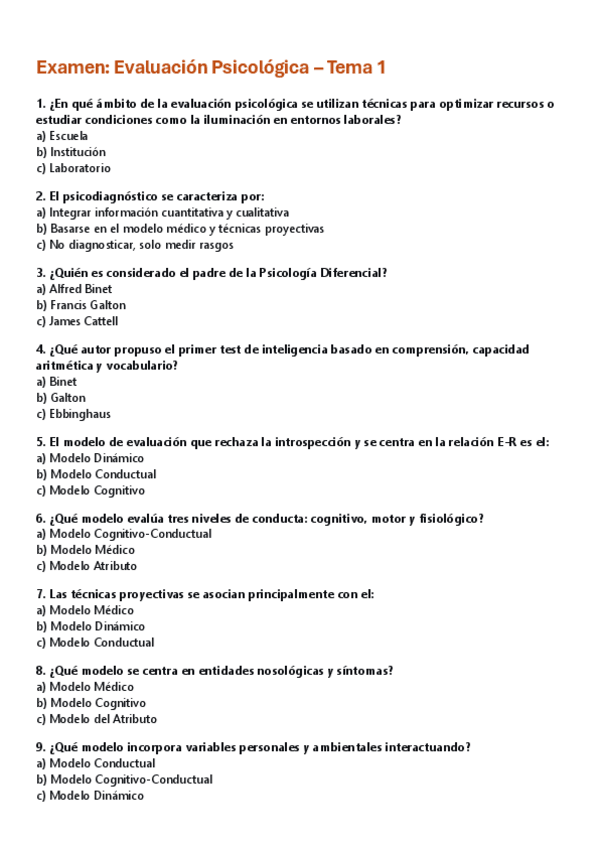 Examen: Evaluación Psicológica – Tema 1

1. ¿En qué ámbito de la evaluación psicológica se utilizan técnicas para optimizar recursos o estudiar condiciones como la iluminación en entornos laborales?
a) Escuela
b) Institución
c) Laboratorio

2. El psicodiagnóstico se caracteriza por:
a) Integrar información cuantitativa y cualitativa
b) Basarse en el modelo médico y técnicas proyectivas
c) No diagnosticar, solo medir rasgos

3. ¿Quién es considerado el padre de la Psicología Diferencial?
a) Alfred Binet
b) Francis Galton
c) James Cattell

4. ¿Qué autor propuso el primer test de inteligencia basado en comprensión, capacidad aritmética y vocabulario?
a) Binet
b) Galton
c) Ebbinghaus

5. El modelo de evaluación que rechaza la introspección y se centra en la relación E-R es el:
a) Modelo Dinámico
b) Modelo Conductual
c) Modelo Cognitivo

6. ¿Qué modelo evalúa tres niveles de conducta: cognitivo, motor y fisiológico?
a) Modelo Cognitivo-Conductual
b) Modelo Médico
c) Modelo Atributo

7. Las técnicas proyectivas se asocian principalmente con el:
a) Modelo Médico
b) Modelo Dinámico
c) Modelo Conductual

8. ¿Qué modelo se centra en entidades nosológicas y síntomas?
a) Modelo Médico
b) Modelo Cognitivo
c) Modelo del Atributo

9. ¿Qué modelo incorpora variables personales y ambientales interactuando?
a) Modelo Conductual
b) Modelo Cognitivo-Conductual
c) Modelo Dinámico